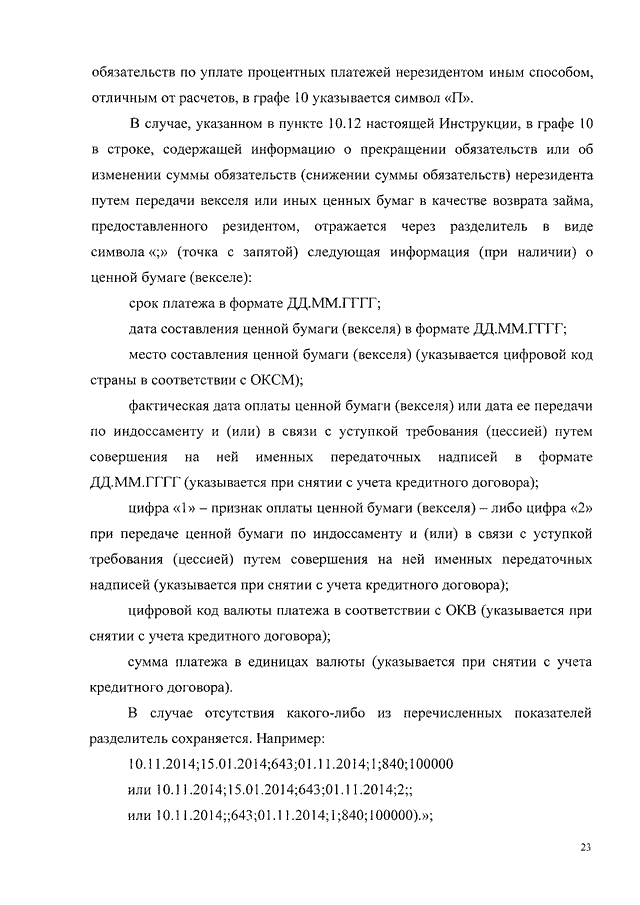 обязательств по уплате процентных платежей нерезидентом иным способом, отличным от расчетов, в графе 10 указывается символ «П».

В случае, указанном в пункте 10.12 настоящей Инструкции, в графе 10 в строке, содержащей информацию о прекращении обязательств или об изменении суммы обязательств (снижении суммы обязательств) нерезидента путем передачи векселя или иных ценных бумаг в качестве возврата займа, предоставленного резидентом, отражается через разделитель в виде символа «;» (точка с запятой) следующая информация (при наличии) о ценной бумаге (векселе):

срок платежа в формате ДД.ММ.ГГГГ;

дата составления ценной бумаги (векселя) в формате ДД.ММ.ГГГГ;

место составления ценной бумаги (векселя) (указывается цифровой код страны в соответствии с ОКСМ);

фактическая дата оплаты ценной бумаги (векселя) или дата ее передачи по индоссаменту и (или) в связи с уступкой требования (цессией) путем совершения на ней именных передаточных надписей в формате ДД.ММ.ГГГГ (указывается при снятии с учета кредитного договора);

цифра «1» – признак оплаты ценной бумаги (векселя) – либо цифра «2» при передаче ценной бумаги по индоссаменту и (или) в связи с уступкой требования (цессией) путем совершения на ней именных передаточных надписей (указывается при снятии с учета кредитного договора);

цифровой код валюты платежа в соответствии с ОКВ (указывается при снятии с учета кредитного договора);

сумма платежа в единицах валюты (указывается при снятии с учета кредитного договора).

В случае отсутствия какого-либо из перечисленных показателей разделитель сохраняется. Например:

10.11.2014;15.01.2014;643;01.11.2014;1;840;100000

или 10.11.2014;15.01.2014;643;01.11.2014;2;;

или 10.11.2014;;643;01.11.2014;1;840;100000).»;

23